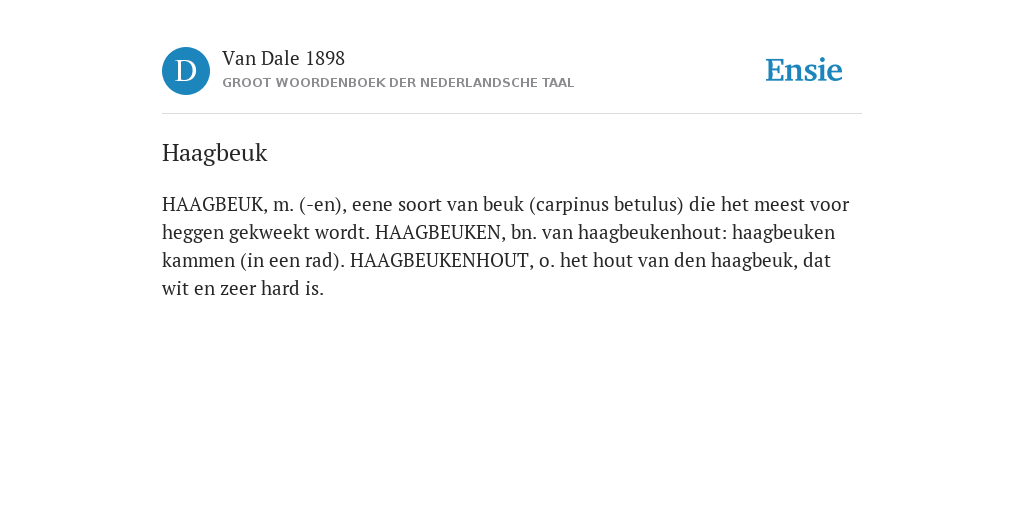 D

Van Dale 1898
GROOT WOORDENBOEK DER NEDERLANDSCHE TAAL

Ensie

Haagbeuk

HAAGBEUK, m. (-en), eene soort van beuk (carpinus betulus) die het meest voor heggen gekweekt wordt. HAAGBEUKEN, bn. van haagbeukenhout: haagbeuken kammen (in een rad). HAAGBEUKENHOUT, o. het hout van den haagbeuk, dat wit en zeer hard is.